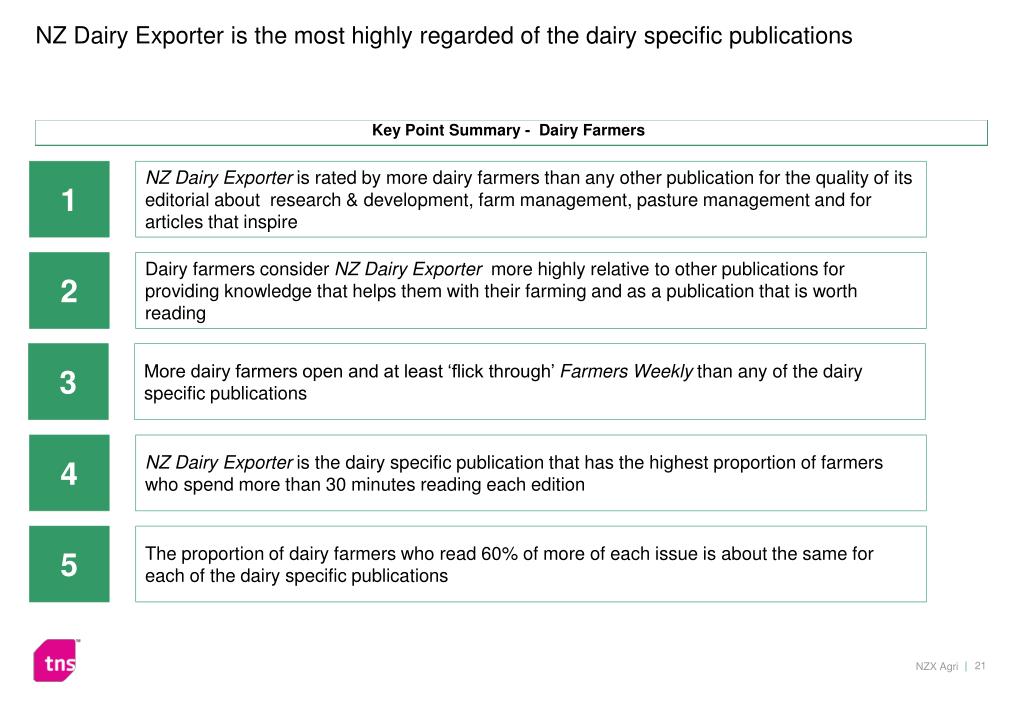 NZ Dairy Exporter is the most highly regarded of the dairy specific publications

Key Point Summary - Dairy Farmers

1

NZ Dairy Exporter is rated by more dairy farmers than any other publication for the quality of its editorial about research & development, farm management, pasture management and for articles that inspire

2

Dairy farmers consider NZ Dairy Exporter more highly relative to other publications for providing knowledge that helps them with their farming and as a publication that is worth reading

3

More dairy farmers open and at least ‘flick through’ Farmers Weekly than any of the dairy specific publications

4

NZ Dairy Exporter is the dairy specific publication that has the highest proportion of farmers who spend more than 30 minutes reading each edition

5

The proportion of dairy farmers who read 60% of more of each issue is about the same for each of the dairy specific publications

tns

NZX Agri | 21